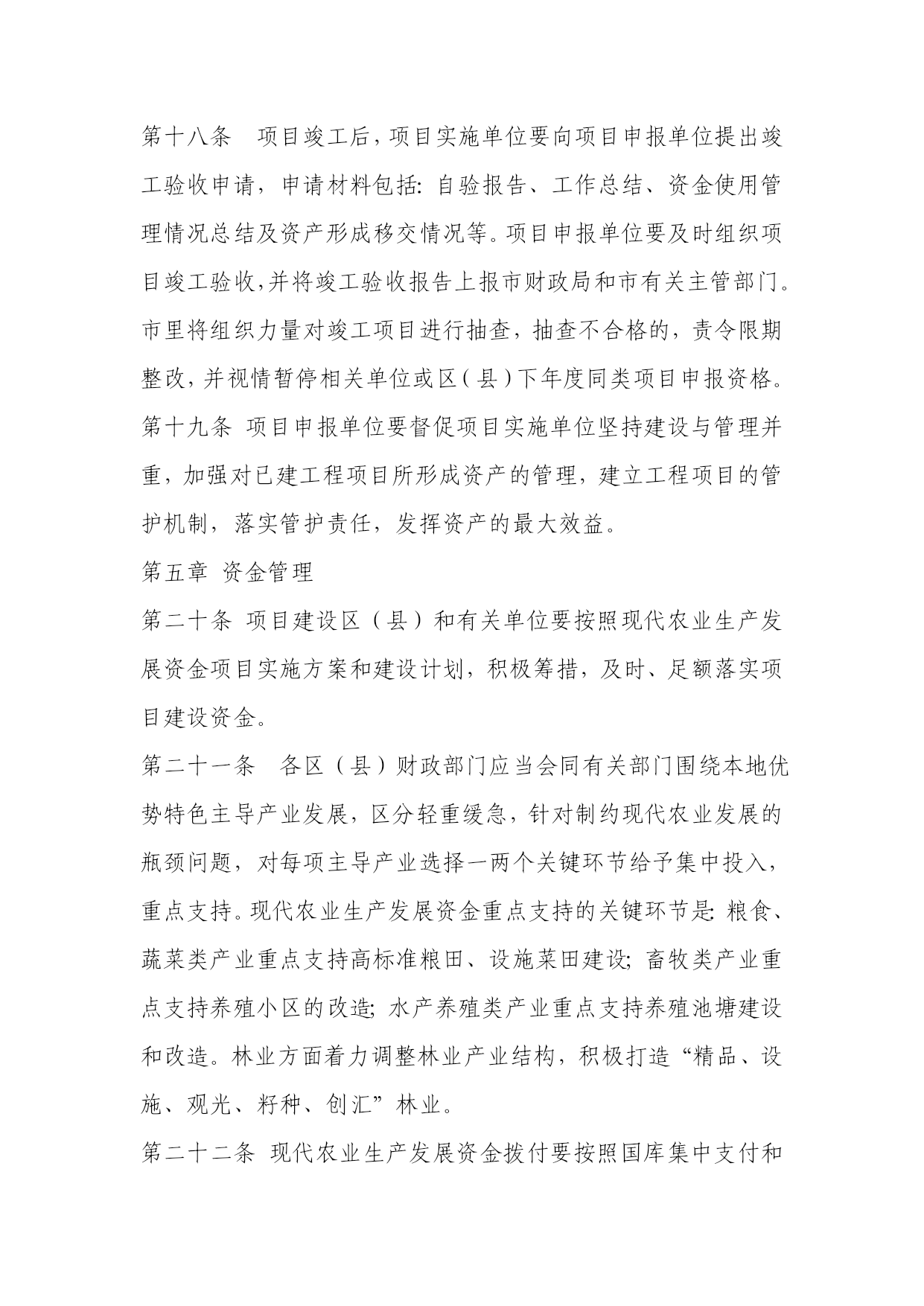 第十八条　项目竣工后，项目实施单位要向项目申报单位提出竣工验收申请，申请材料包括：自验报告、工作总结、资金使用管理情况总结及资产形成移交情况等。项目申报单位要及时组织项目竣工验收，并将竣工验收报告上报市财政局和市有关主管部门。市里将组织力量对竣工项目进行抽查，抽查不合格的，责令限期整改，并视情暂停相关单位或区（县）下年度同类项目申报资格。

第十九条 项目申报单位要督促项目实施单位坚持建设与管理并重，加强对已建工程项目所形成资产的管理，建立工程项目的管护机制，落实管护责任，发挥资产的最大效益。

第五章 资金管理

第二十条 项目建设区（县）和有关单位要按照现代农业生产发展资金项目实施方案和建设计划，积极筹措，及时、足额落实项目建设资金。

第二十一条　各区（县）财政部门应当会同有关部门围绕本地优势特色主导产业发展，区分轻重缓急，针对制约现代农业发展的瓶颈问题，对每项主导产业选择一两个关键环节给予集中投入，重点支持。现代农业生产发展资金重点支持的关键环节是：粮食、蔬菜类产业重点支持高标准粮田、设施菜田建设；畜牧类产业重点支持养殖小区的改造；水产养殖类产业重点支持养殖池塘建设和改造。林业方面着力调整林业产业结构，积极打造“精品、设施、观光、籽种、创汇”林业。

第二十二条 现代农业生产发展资金拨付要按照国库集中支付和